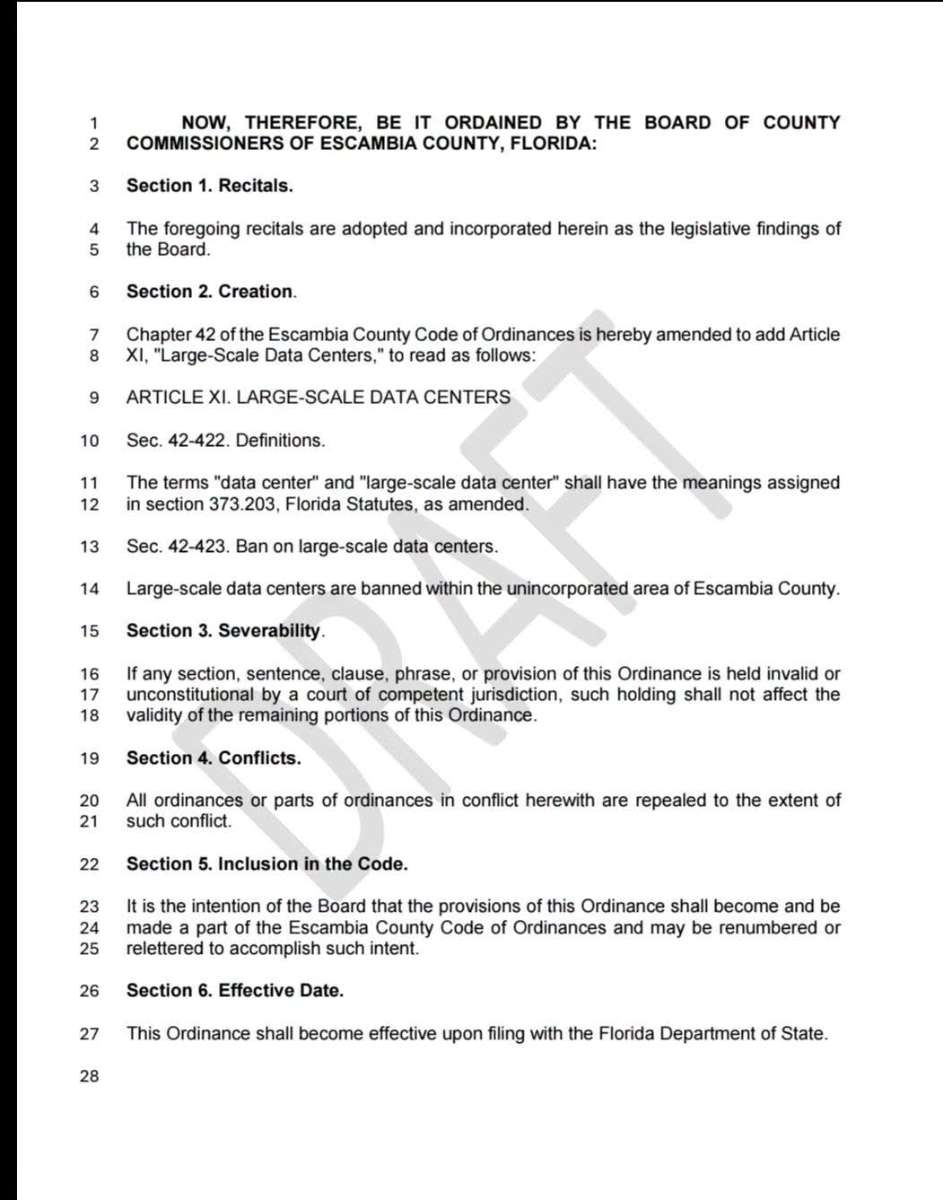 1 NOW, THEREFORE, BE IT ORDAINED BY THE BOARD OF COUNTY
2 COMMISSIONERS OF ESCAMBIA COUNTY, FLORIDA:

3 Section 1. Recitals.

4 The foregoing recitals are adopted and incorporated herein as the legislative findings of
5 the Board.

6 Section 2. Creation.

7 Chapter 42 of the Escambia County Code of Ordinances is hereby amended to add Article
8 XI, "Large-Scale Data Centers," to read as follows:

9 ARTICLE XI. LARGE-SCALE DATA CENTERS

10 Sec. 42-422. Definitions.

11 The terms "data center" and "large-scale data center" shall have the meanings assigned
12 in section 373.203, Florida Statutes, as amended.

13 Sec. 42-423. Ban on large-scale data centers.

14 Large-scale data centers are banned within the unincorporated area of Escambia County.

15 Section 3. Severability.

16 If any section, sentence, clause, phrase, or provision of this Ordinance is held invalid or
17 unconstitutional by a court of competent jurisdiction, such holding shall not affect the
18 validity of the remaining portions of this Ordinance.

19 Section 4. Conflicts.

20 All ordinances or parts of ordinances in conflict herewith are repealed to the extent of
21 such conflict.

22 Section 5. Inclusion in the Code.

23 It is the intention of the Board that the provisions of this Ordinance shall become and be
24 made a part of the Escambia County Code of Ordinances and may be renumbered or
25 relettered to accomplish such intent.

26 Section 6. Effective Date.

27 This Ordinance shall become effective upon filing with the Florida Department of State.

28

DRAFT